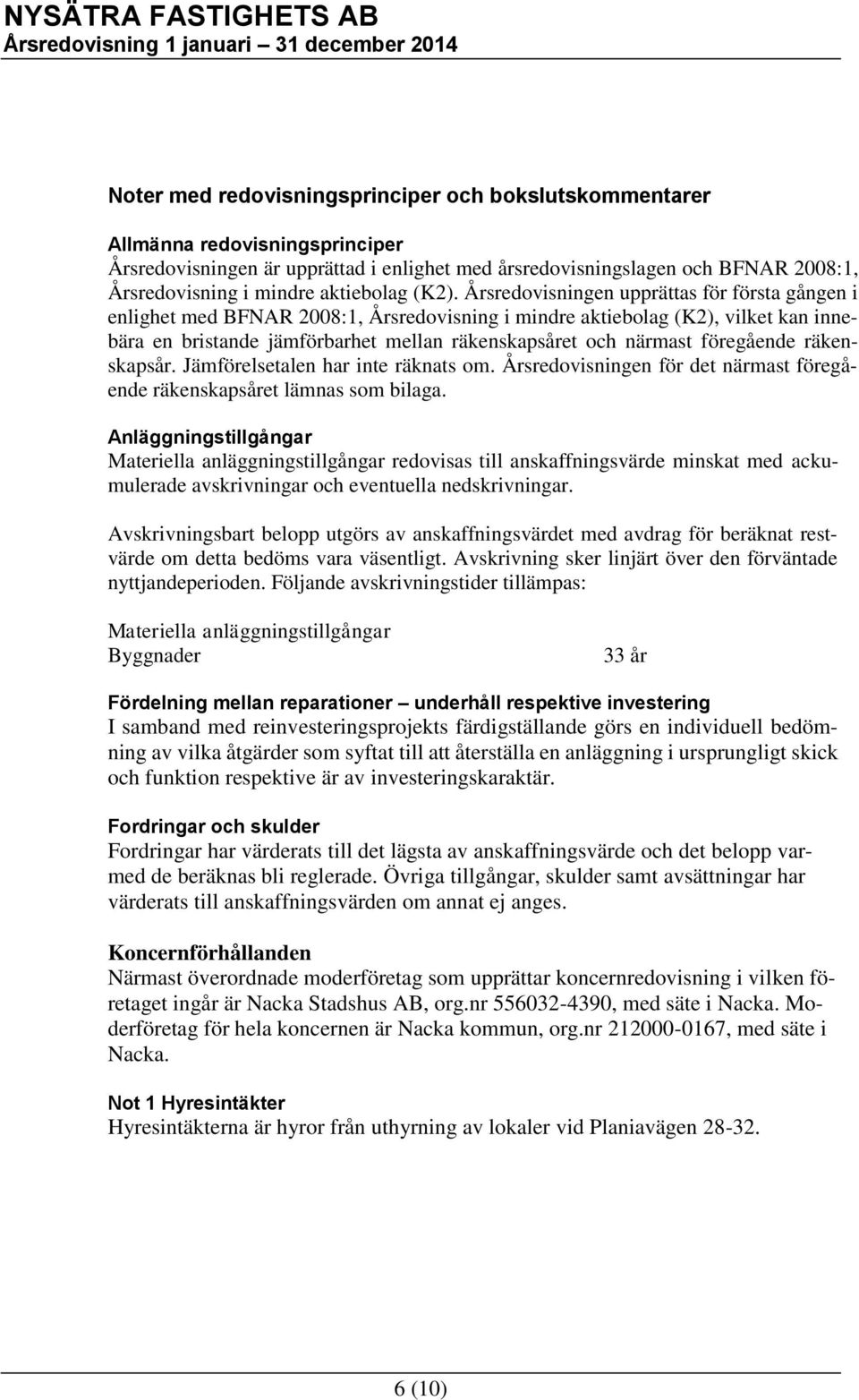 NYSÄTRA FASTIGHETS AB
Årsredovisning 1 januari – 31 december 2014

Noter med redovisningsprinciper och bokslutskommentarer

Allmänna redovisningsprinciper
Årsredovisningen är upprättad i enlighet med årsredovisningslagen och BFNAR 2008:1, Årsredovisning i mindre aktiebolag (K2). Årsredovisningen upprättas för första gången i enlighet med BFNAR 2008:1, Årsredovisning i mindre aktiebolag (K2), vilket kan innebära en bristande jämförbarhet mellan räkenskapsåret och närmast föregående räkenskapsår. Jämförelsetalen har inte räknats om. Årsredovisningen för det närmast föregående räkenskapsåret lämnas som bilaga.

Anläggningstillgångar
Materiella anläggningstillgångar redovisas till anskaffningsvärde minskat med ackumulerade avskrivningar och eventuella nedskrivningar.

Avskrivningsbart belopp utgörs av anskaffningsvärdet med avdrag för beräknat restvärde om detta bedöms vara väsentligt. Avskrivning sker linjärt över den förväntade nyttjandeperioden. Följande avskrivningstider tillämpas:

Materiella anläggningstillgångar
Byggnader 33 år

Fördelning mellan reparationer – underhåll respektive investering
I samband med reinvesteringsprojekts färdigställande görs en individuell bedömning av vilka åtgärder som syftat till att återställa en anläggning i ursprungligt skick och funktion respektive är av investeringskaraktär.

Fordringar och skulder
Fordringar har värderats till det lägsta av anskaffningsvärde och det belopp varmed de beräknas bli reglerade. Övriga tillgångar, skulder samt avsättningar har värderats till anskaffningsvärden om annat ej anges.

Koncernförhållanden
Närmast överordnade moderföretag som upprättar koncernredovisning i vilken företaget ingår är Nacka Stadshus AB, org.nr 556032-4390, med säte i Nacka. Moderföretag för hela koncernen är Nacka kommun, org.nr 212000-0167, med säte i Nacka.

Not 1 Hyresintäkter
Hyresintäkterna är hyror från uthyrning av lokaler vid Planiavägen 28-32.

6 (10)